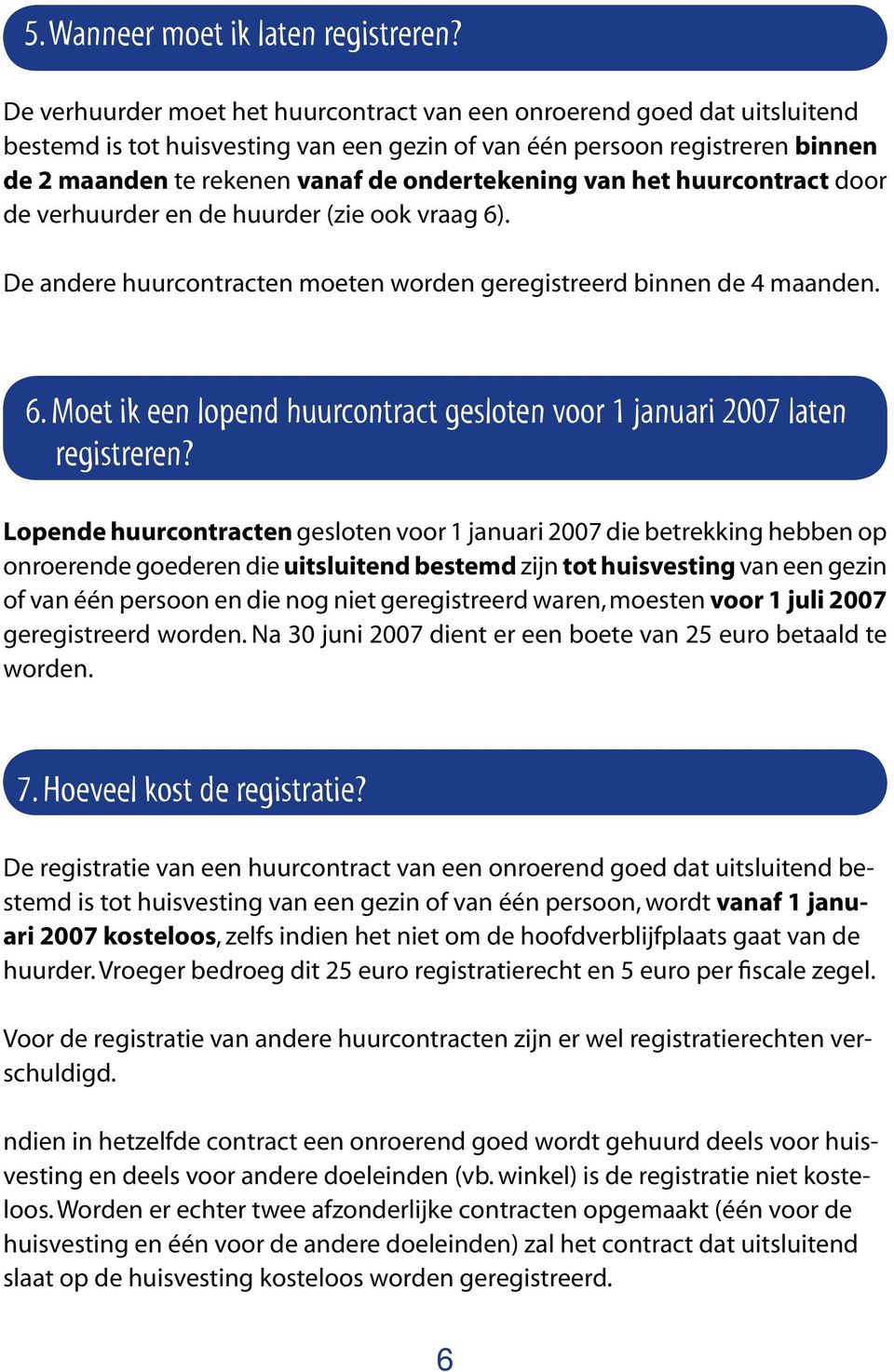 5. Wanneer moet ik laten registreren?

De verhuurder moet het huurcontract van een onroerend goed dat uitsluitend bestemd is tot huisvesting van een gezin of van één persoon registreren binnen de 2 maanden te rekenen vanaf de ondertekening van het huurcontract door de verhuurder en de huurder (zie ook vraag 6).

De andere huurcontracten moeten worden geregistreerd binnen de 4 maanden.

6. Moet ik een lopend huurcontract gesloten voor 1 januari 2007 laten registreren?

Lopende huurcontracten gesloten voor 1 januari 2007 die betrekking hebben op onroerende goederen die uitsluitend bestemd zijn tot huisvesting van een gezin of van één persoon en die nog niet geregistreerd waren, moesten voor 1 juli 2007 geregistreerd worden. Na 30 juni 2007 dient er een boete van 25 euro betaald te worden.

7. Hoeveel kost de registratie?

De registratie van een huurcontract van een onroerend goed dat uitsluitend bestemd is tot huisvesting van een gezin of van één persoon, wordt vanaf 1 januari 2007 kosteloos, zelfs indien het niet om de hoofdverblijfplaats gaat van de huurder. Vroeger bedroeg dit 25 euro registratierecht en 5 euro per fiscale zegel.

Voor de registratie van andere huurcontracten zijn er wel registratierechten verschuldigd.

ndien in hetzelfde contract een onroerend goed wordt gehuurd deels voor huisvesting en deels voor andere doeleinden (vb. winkel) is de registratie niet kosteloos. Worden er echter twee afzonderlijke contracten opgemaakt (één voor de huisvesting en één voor de andere doeleinden) zal het contract dat uitsluitend slaat op de huisvesting kosteloos worden geregistreerd.

6